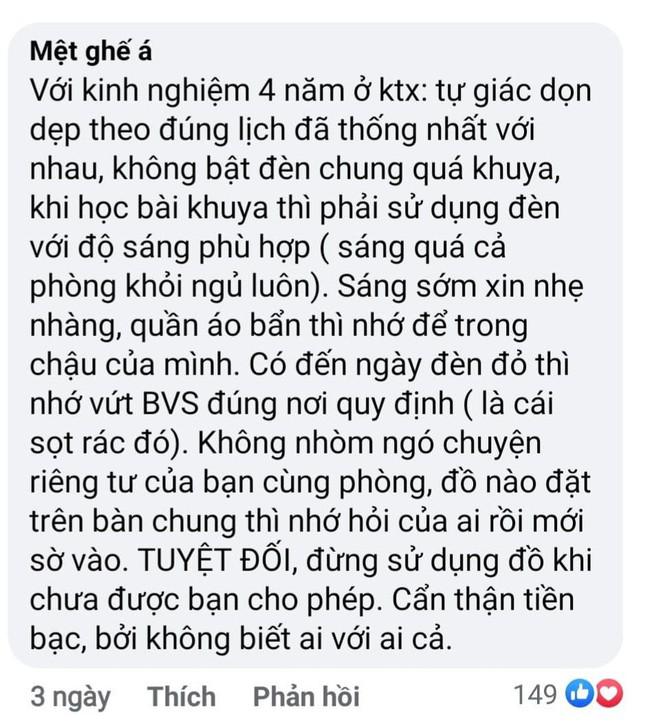 Mệt ghế á
Với kinh nghiệm 4 năm ở ktx: tự giác dọn dẹp theo đúng lịch đã thống nhất với nhau, không bật đèn chung quá khuya, khi học bài khuya thì phải sử dụng đèn với độ sáng phù hợp ( sáng quá cả phòng khỏi ngủ luôn). Sáng sớm xin nhẹ nhàng, quần áo bẩn thì nhớ để trong chậu của mình. Có đến ngày đèn đỏ thì nhớ vứt BVS đúng nơi quy định ( là cái sọt rác đó). Không nhòm ngó chuyện riêng tư của bạn cùng phòng, đồ nào đặt trên bàn chung thì nhớ hỏi của ai rồi mới sờ vào. TUYỆT ĐỐI, đừng sử dụng đồ khi chưa được bạn cho phép. Cẩn thận tiền bạc, bởi không biết ai với ai cả.

3 ngày Thích Phản hồi 149